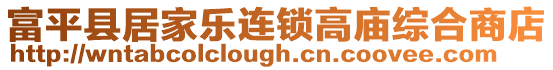 富平县居家乐连锁高庙综合商店
http://wntabcolclough.cn.coovee.com